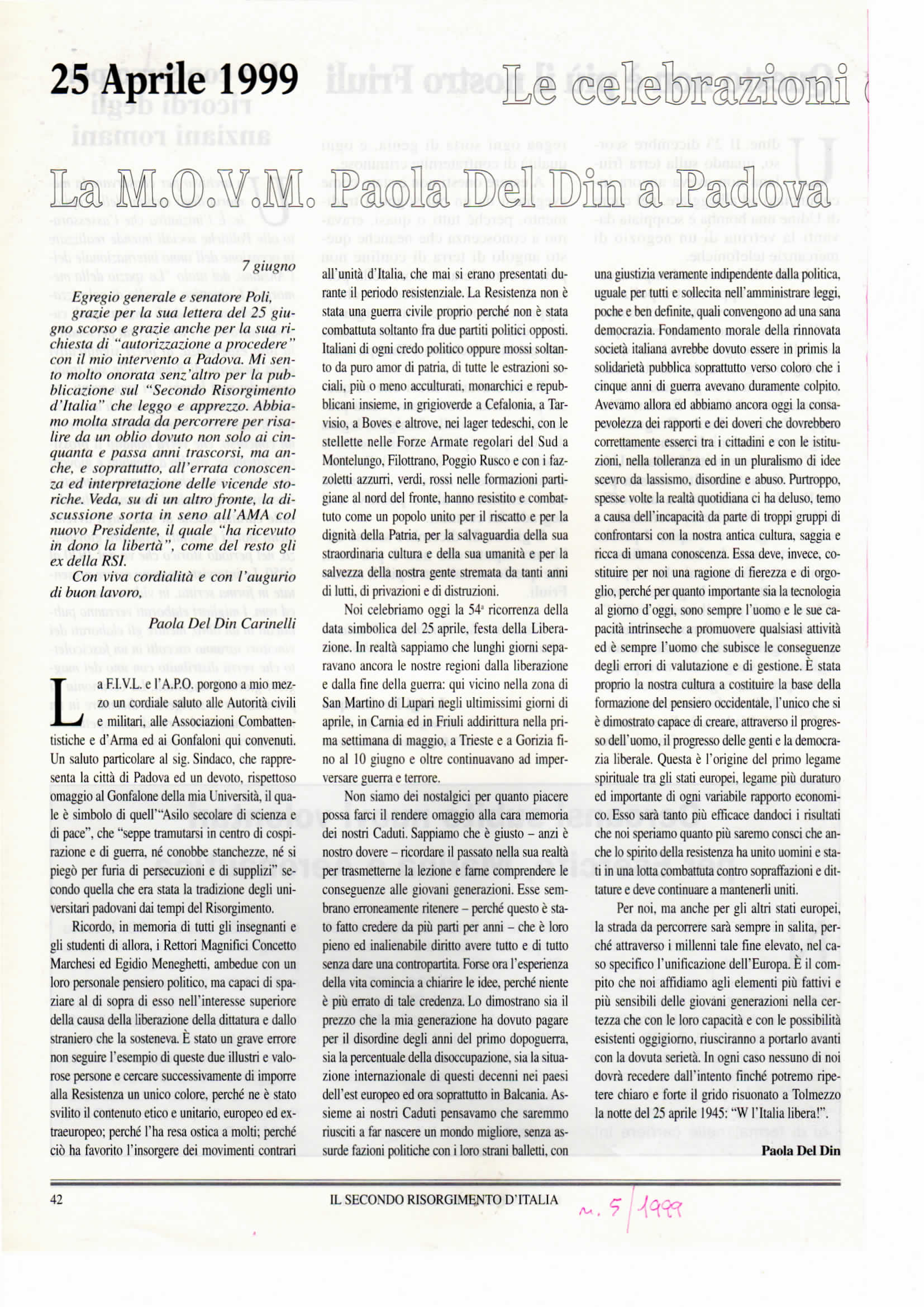 25 Aprile 1999

Le celebrazioni

La M.O.V.M. Paola Del Din a Padova

7 giugno

Egregio generale e senatore Poli, grazie per la sua lettera del 25 giugno scorso e grazie anche per la sua richiesta di "autorizzazione a procedere" con il mio intervento a Padova. Mi sento molto onorata senz'altro per la pubblicazione sul "Secondo Risorgimento d'Italia" che leggo e apprezzo. Abbiamo molta strada da percorrere per risalire da un oblio dovuto non solo ai cinquanta e passa anni trascorsi, ma anche, e soprattutto, all'errata conoscenza ed interpretazione delle vicende storiche. Veda, su di un altro fronte, la discussione sorta in seno all'AMA col nuovo Presidente, il quale "ha ricevuto in dono la libertà", come del resto gli ex della RSI.

Con viva cordialità e con l'augurio di buon lavoro,

Paola Del Din Carinelli

La F.I.V.L. e l'A.P.O. porgono a mio mezzo un cordiale saluto alle Autorità civili e militari, alle Associazioni Combattentistiche e d'Arma ed ai Gonfaloni qui convenuti. Un saluto particolare al sig. Sindaco, che rappresenta la città di Padova ed un devoto, rispettoso omaggio al Gonfalone della mia Università, il quale è simbolo di quell'"Asilo secolare di scienza e di pace", che "seppe tramutarsi in centro di cospirazione e di guerra, né conobbe stanchezze, né si piegò per furia di persecuzioni e di supplizi" secondo quella che era stata la tradizione degli universitari padovani dai tempi del Risorgimento.

Ricordo, in memoria di tutti gli insegnanti e gli studenti di allora, i Rettori Magnifici Concetto Marchesi ed Egidio Meneghetti, ambedue con un loro personale pensiero politico, ma capaci di spaziare al di sopra di esso nell'interesse superiore della causa della liberazione della dittatura e dallo straniero che la sosteneva. È stato un grave errore non seguire l'esempio di queste due illustri e valorose persone e cercare successivamente di imporre alla Resistenza un unico colore, perché ne è stato svilito il contenuto etico e unitario, europeo ed extraeuropeo; perché l'ha resa ostica a molti; perché ciò ha favorito l'insorgere dei movimenti contrari all'unità d'Italia, che mai si erano presentati durante il periodo resistenziale. La Resistenza non è stata una guerra civile proprio perché non è stata combattuta soltanto fra due partiti politici opposti. Italiani di ogni credo politico oppure mossi soltanto da puro amor di patria, di tutte le estrazioni sociali, più o meno acculturati, monarchici e repubblicani insieme, in grigioverde a Cefalonia, a Tarvisio, a Boves e altrove, nei lager tedeschi, con le stellette nelle Forze Armate regolari del Sud a Montelungo, Filottrano, Poggio Rusco e con i fazzoletti azzurri, verdi, rossi nelle formazioni partigiane al nord del fronte, hanno resistito e combattuto come un popolo unito per il riscatto e per la dignità della Patria, per la salvaguardia della sua straordinaria cultura e della sua umanità e per la salvezza della nostra gente stremata da tanti anni di lutti, di privazioni e di distruzioni.

Noi celebriamo oggi la 54ª ricorrenza della data simbolica del 25 aprile, festa della Liberazione. In realtà sappiamo che lunghi giorni separavano ancora le nostre regioni dalla liberazione e dalla fine della guerra: qui vicino nella zona di San Martino di Lupari negli ultimissimi giorni di aprile, in Carnia ed in Friuli addirittura nella prima settimana di maggio, a Trieste e a Gorizia fino al 10 giugno e oltre continuavano ad imperversare guerra e terrore.

Non siamo dei nostalgici per quanto piacere possa farci il rendere omaggio alla cara memoria dei nostri Caduti. Sappiamo che è giusto – anzi è nostro dovere – ricordare il passato nella sua realtà per trasmetterne la lezione e farne comprendere le conseguenze alle giovani generazioni. Esse sembrano erroneamente ritenere – perché questo è stato fatto credere da più parti per anni – che è loro pieno ed inalienabile diritto avere tutto e di tutto senza dare una contropartita. Forse ora l'esperienza della vita comincia a chiarire le idee, perché niente è più errato di tale credenza. Lo dimostrano sia il prezzo che la mia generazione ha dovuto pagare per il disordine degli anni del primo dopoguerra, sia la percentuale della disoccupazione, sia la situazione internazionale di questi decenni nei paesi dell'est europeo ed ora soprattutto in Balcania. Assieme ai nostri Caduti pensavamo che saremmo riusciti a far nascere un mondo migliore, senza assurde fazioni politiche con i loro strani balletti, con una giustizia veramente indipendente dalla politica, uguale per tutti e sollecita nell'amministrare leggi, poche e ben definite, quali convengono ad una sana democrazia. Fondamento morale della rinnovata società italiana avrebbe dovuto essere in primis la solidarietà pubblica soprattutto verso coloro che i cinque anni di guerra avevano duramente colpito. Avevamo allora ed abbiamo ancora oggi la consapevolezza dei rapporti e dei doveri che dovrebbero correttamente esserci tra i cittadini e con le istituzioni, nella tolleranza ed in un pluralismo di idee scevro da lassismo, disordine e abuso. Purtroppo, spesse volte la realtà quotidiana ci ha deluso, temo a causa dell'incapacità da parte di troppi gruppi di confrontarsi con la nostra antica cultura, saggia e ricca di umana conoscenza. Essa deve, invece, costituire per noi una ragione di fierezza e di orgoglio, perché per quanto importante sia la tecnologia al giorno d'oggi, sono sempre l'uomo e le sue capacità intrinseche a promuovere qualsiasi attività ed è sempre l'uomo che subisce le conseguenze degli errori di valutazione e di gestione. È stata proprio la nostra cultura a costituire la base della formazione del pensiero occidentale, l'unico che si è dimostrato capace di creare, attraverso il progresso dell'uomo, il progresso delle genti e la democrazia liberale. Questa è l'origine del primo legame spirituale tra gli stati europei, legame più duraturo ed importante di ogni variabile rapporto economico. Esso sarà tanto più efficace dandoci i risultati che noi speriamo quanto più saremo consci che anche lo spirito della resistenza ha unito uomini e stati in una lotta combattuta contro sopraffazioni e dittature e deve continuare a mantenerli uniti.

Per noi, ma anche per gli altri stati europei, la strada da percorrere sarà sempre in salita, perché attraverso i millenni tale fine elevato, nel caso specifico l'unificazione dell'Europa. È il compito che noi affidiamo agli elementi più fattivi e più sensibili delle giovani generazioni nella certezza che con le loro capacità e con le possibilità esistenti oggigiorno, riusciranno a portarlo avanti con la dovuta serietà. In ogni caso nessuno di noi dovrà recedere dall'intento finché potremo ripetere chiaro e forte il grido risuonato a Tolmezzo la notte del 25 aprile 1945: "W l'Italia libera!".

Paola Del Din

42

IL SECONDO RISORGIMENTO D'ITALIA

n. 5/1999